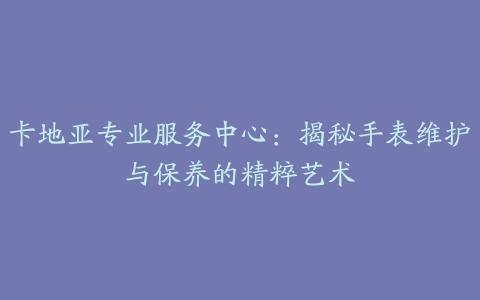 卡地亚专业服务中心：揭秘手表维护与保养的精粹艺术